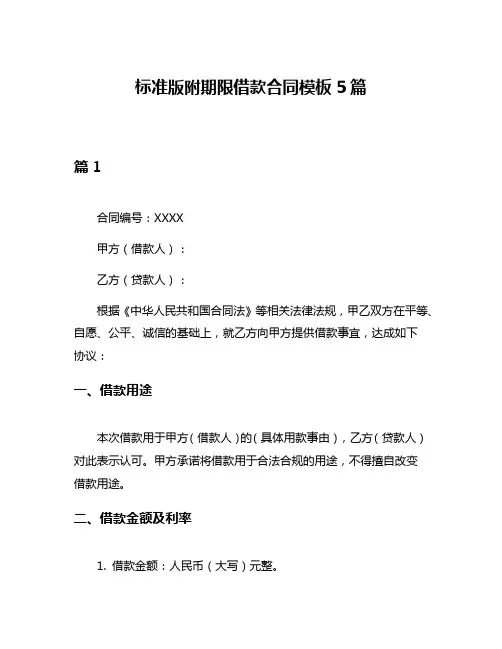 标准版附期限借款合同模板 5 篇

篇 1

合同编号：XXXX

甲方（借款人）：

乙方（贷款人）：

根据《中华人民共和国合同法》等相关法律法规，甲乙双方在平等、自愿、公平、诚信的基础上，就乙方向甲方提供借款事宜，达成如下协议：

一、借款用途

本次借款用于甲方（借款人）的（具体用款事由），乙方（贷款人）对此表示认可。甲方承诺将借款用于合法合规的用途，不得擅自改变借款用途。

二、借款金额及利率

1. 借款金额：人民币（大写）元整。